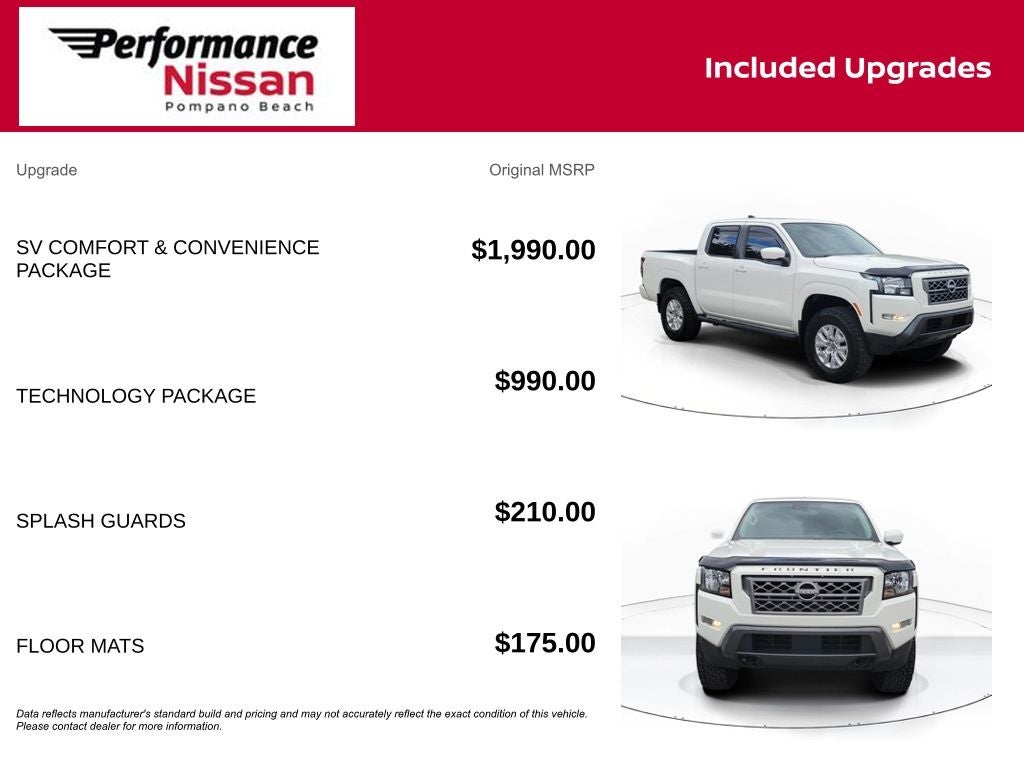 Performance Nissan
Pompano Beach

Included Upgrades

| Upgrade | Original MSRP |
|---|---|
| SV COMFORT & CONVENIENCE PACKAGE | $1,990.00 |
| TECHNOLOGY PACKAGE | $990.00 |
| SPLASH GUARDS | $210.00 |
| FLOOR MATS | $175.00 |

FRONTIER

Data reflects manufacturer's standard build and pricing and may not accurately reflect the exact condition of this vehicle. Please contact dealer for more information.